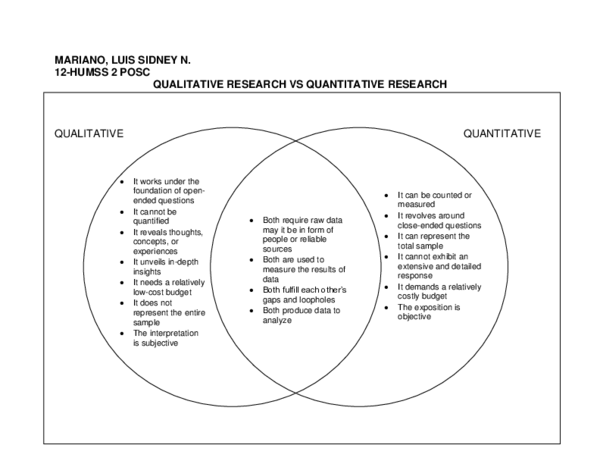 MARIANO, LUIS SIDNEY N.
12-HUMSS 2 POSC

QUALITATIVE RESEARCH VS QUANTITATIVE RESEARCH

QUALITATIVE

- It works under the foundation of open-ended questions
- It cannot be quantified
- It reveals thoughts, concepts, or experiences
- It unveils in-depth insights
- It needs a relatively low-cost budget
- It does not represent the entire sample
- The interpretation is subjective

- Both require raw data may it be in form of people or reliable sources
- Both are used to measure the results of data
- Both fulfill each other's gaps and loopholes
- Both produce data to analyze

QUANTITATIVE

- It can be counted or measured
- It revolves around close-ended questions
- It can represent the total sample
- It cannot exhibit an extensive and detailed response
- It demands a relatively costly budget
- The exposition is objective